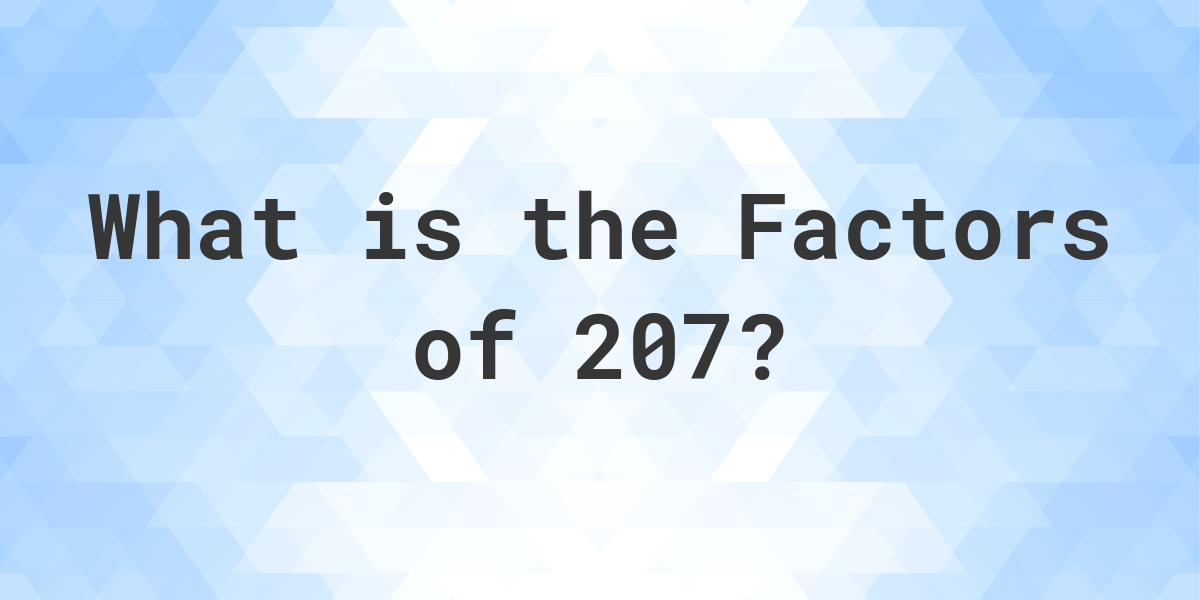 What is the Factors of 207?